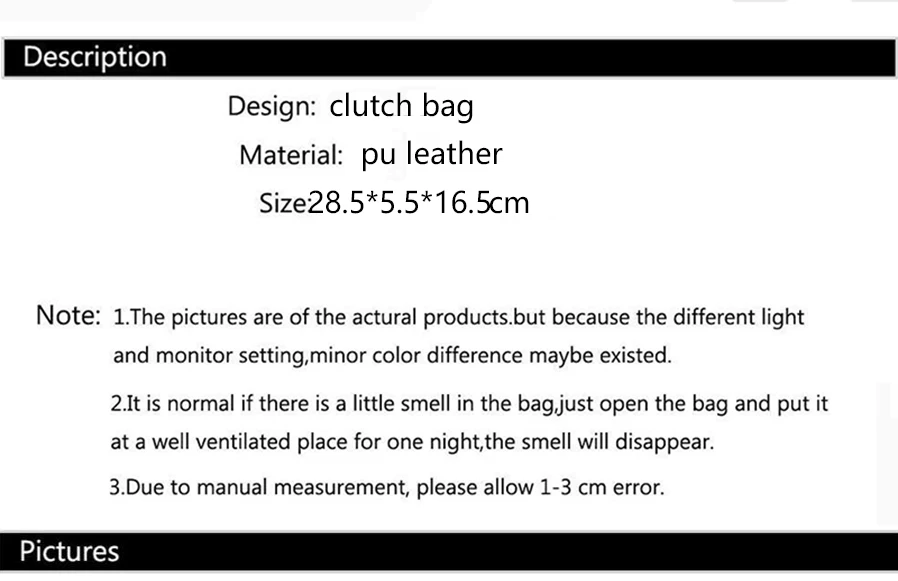 Description

Design: clutch bag

Material: pu leather

Size28.5*5.5*16.5cm

Note: 1.The pictures are of the actural products.but because the different light and monitor setting,minor color difference maybe existed.

2.It is normal if there is a little smell in the bag,just open the bag and put it at a well ventilated place for one night,the smell will disappear.

3.Due to manual measurement, please allow 1-3 cm error.

Pictures